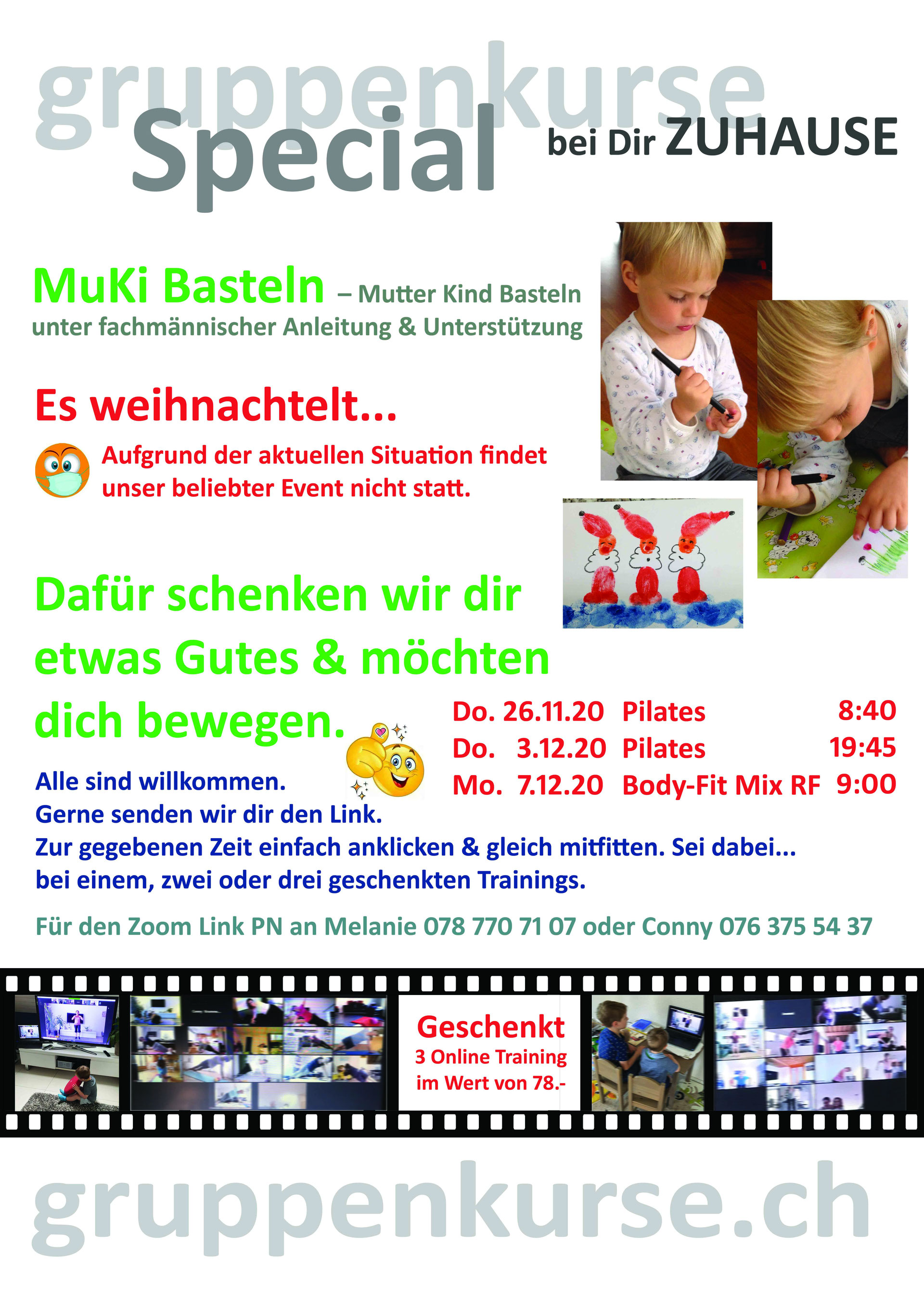 gruppenkurse
Special bei Dir ZUHAUSE

MuKi Basteln – Mutter Kind Basteln
unter fachmännischer Anleitung & Unterstützung

Es weihnachtelt...

Aufgrund der aktuellen Situation findet unser beliebter Event nicht statt.

Dafür schenken wir dir etwas Gutes & möchten dich bewegen.

Do. 26.11.20 Pilates 8:40
Do. 3.12.20 Pilates 19:45
Mo. 7.12.20 Body-Fit Mix RF 9:00

Alle sind willkommen.
Gerne senden wir dir den Link.
Zur gegebenen Zeit einfach anklicken & gleich mitfitten. Sei dabei...
bei einem, zwei oder drei geschenkten Trainings.

Für den Zoom Link PN an Melanie 078 770 71 07 oder Conny 076 375 54 37

Geschenkt
3 Online Training
im Wert von 78.-

gruppenkurse.ch